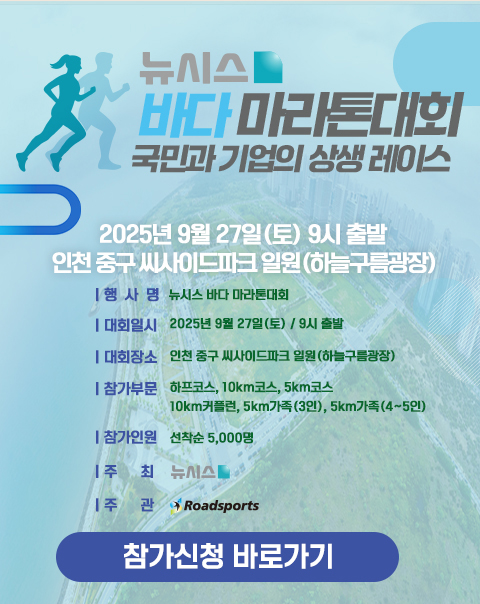 뉴시스
바다 마라톤대회
국민과 기업의 상생 레이스

2025년 9월 27일(토) 9시 출발
인천 중구 씨사이드파크 일원(하늘구름광장)

| 행 사 명 뉴시스 바다 마라톤대회
| 대회일시 2025년 9월 27일(토) / 9시 출발
| 대회장소 인천 중구 씨사이드파크 일원(하늘구름광장)
| 참가부문 하프코스, 10km코스, 5km코스
10km커플런, 5km가족(3인), 5km가족(4~5인)
| 참가인원 선착순 5,000명
| 주 최 뉴시스
| 주 관 Roadsports

참가신청 바로가기